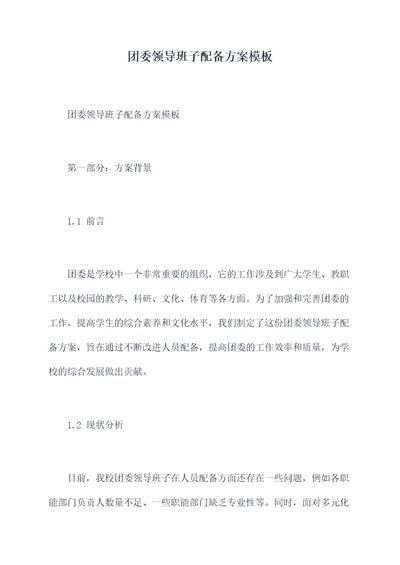 团委领导班子配备方案模板

团委领导班子配备方案模板

第一部分：方案背景

1.1 前言

团委是学校中一个非常重要的组织，它的工作涉及到广大学生、教职工以及校园的教学、科研、文化、体育等各方面。为了加强和完善团委的工作，提高学生的综合素养和文化水平，我们制定了这份团委领导班子配备方案，旨在通过不断改进人员配备，提高团委的工作效率和质量，为学校的综合发展做出贡献。

1.2 现状分析

目前，我校团委领导班子在人员配备方面还存在一些问题，例如各职能部门负责人数量不足、一些职能部门缺乏专业性等。同时，面对多元化